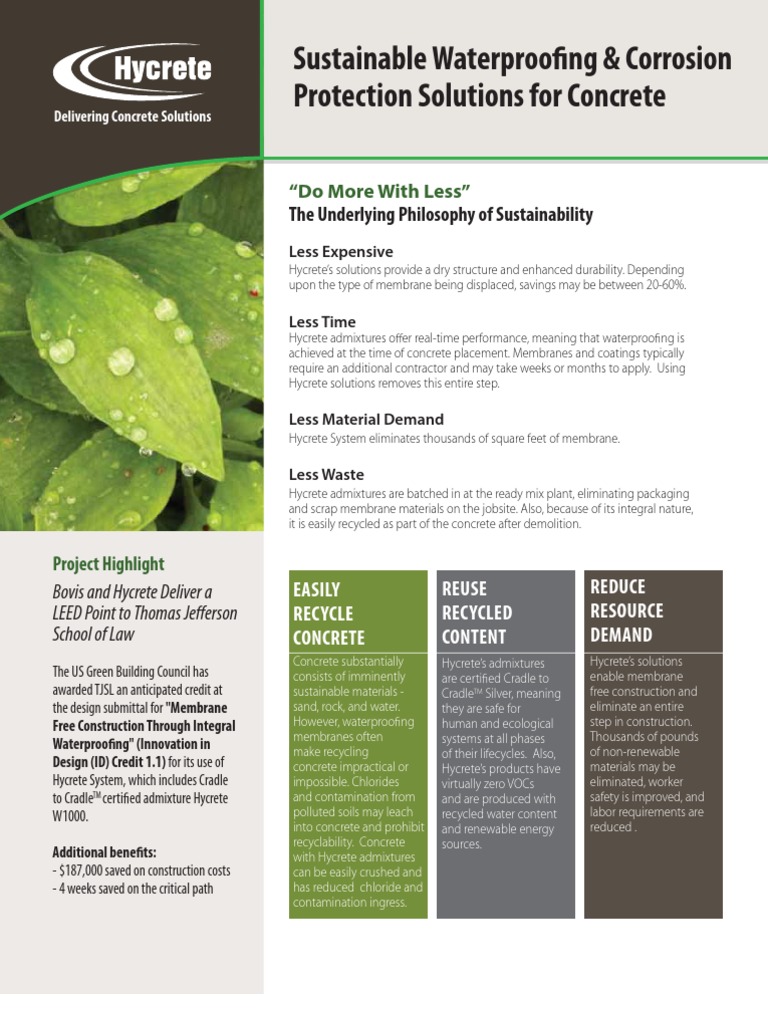 Hycrete

Delivering Concrete Solutions

Sustainable Waterproofing & Corrosion Protection Solutions for Concrete

"Do More With Less"

The Underlying Philosophy of Sustainability

Less Expensive

Hycrete's solutions provide a dry structure and enhanced durability. Depending upon the type of membrane being displaced, savings may be between 20-60%.

Less Time

Hycrete admixtures offer real-time performance, meaning that waterproofing is achieved at the time of concrete placement. Membranes and coatings typically require an additional contractor and may take weeks or months to apply. Using Hycrete solutions removes this entire step.

Less Material Demand

Hycrete System eliminates thousands of square feet of membrane.

Less Waste

Hycrete admixtures are batched in at the ready mix plant, eliminating packaging and scrap membrane materials on the jobsite. Also, because of its integral nature, it is easily recycled as part of the concrete after demolition.

Project Highlight

Bovis and Hycrete Deliver a LEED Point to Thomas Jefferson School of Law

The US Green Building Council has awarded TJSL an anticipated credit at the design submittal for "Membrane Free Construction Through Integral Waterproofing" (Innovation in Design (ID) Credit 1.1) for its use of Hycrete System, which includes Cradle to Cradle$^{TM}$ certified admixture Hycrete W1000.

Additional benefits:
- $187,000 saved on construction costs
- 4 weeks saved on the critical path

EASILY RECYCLE CONCRETE

Concrete substantially consists of imminently sustainable materials - sand, rock, and water. However, waterproofing membranes often make recycling concrete impractical or impossible. Chlorides and contamination from polluted soils may leach into concrete and prohibit recyclability. Concrete with Hycrete admixtures can be easily crushed and has reduced chloride and contamination ingress.

REUSE RECYCLED CONTENT

Hycrete's admixtures are certified Cradle to Cradle$^{TM}$ Silver, meaning they are safe for human and ecological systems at all phases of their lifecycles. Also, Hycrete's products have virtually zero VOCs and are produced with recycled water content and renewable energy sources.

REDUCE RESOURCE DEMAND

Hycrete's solutions enable membrane free construction and eliminate an entire step in construction. Thousands of pounds of non-renewable materials may be eliminated, worker safety is improved, and labor requirements are reduced .